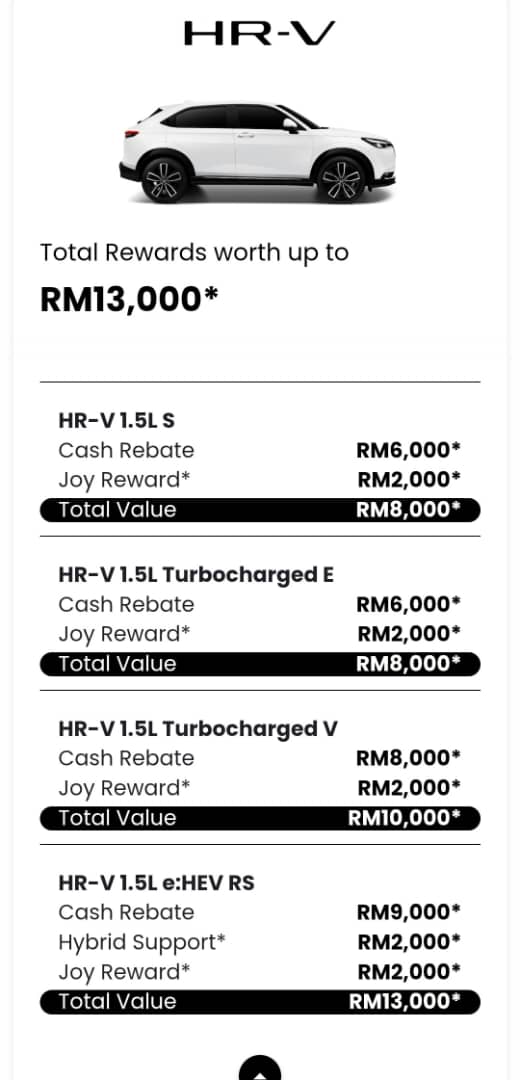 HR-V

Total Rewards worth up to

RM13,000*

HR-V 1.5L S

| | |
|---|---|
| Cash Rebate | RM6,000* |
| Joy Reward* | RM2,000* |
| Total Value | RM8,000* |

HR-V 1.5L Turbocharged E

| | |
|---|---|
| Cash Rebate | RM6,000* |
| Joy Reward* | RM2,000* |
| Total Value | RM8,000* |

HR-V 1.5L Turbocharged V

| | |
|---|---|
| Cash Rebate | RM8,000* |
| Joy Reward* | RM2,000* |
| Total Value | RM10,000* |

HR-V 1.5L e:HEV RS

| | |
|---|---|
| Cash Rebate | RM9,000* |
| Hybrid Support* | RM2,000* |
| Joy Reward* | RM2,000* |
| Total Value | RM13,000* |